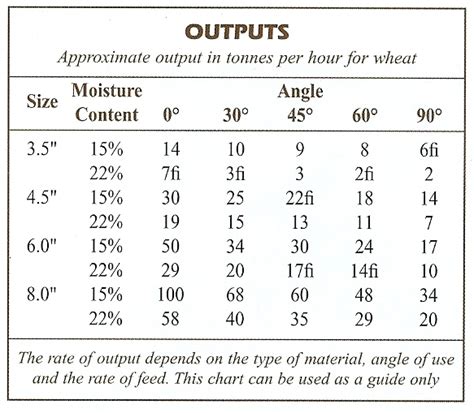 OUTPUTS

Approximate output in tonnes per hour for wheat

| Size | Moisture Content | Angle 0° | 30° | 45° | 60° | 90° |
|---|---|---|---|---|---|---|
| 3.5" | 15% | 14 | 10 | 9 | 8 | 6fi |
| | 22% | 7fi | 3fi | 3 | 2fi | 2 |
| 4.5" | 15% | 30 | 25 | 22fi | 18 | 14 |
| | 22% | 19 | 15 | 13 | 11 | 7 |
| 6.0" | 15% | 50 | 34 | 30 | 24 | 17 |
| | 22% | 29 | 20 | 17fi | 14fi | 10 |
| 8.0" | 15% | 100 | 68 | 60 | 48 | 34 |
| | 22% | 58 | 40 | 35 | 29 | 20 |

The rate of output depends on the type of material, angle of use and the rate of feed. This chart can be used as a guide only